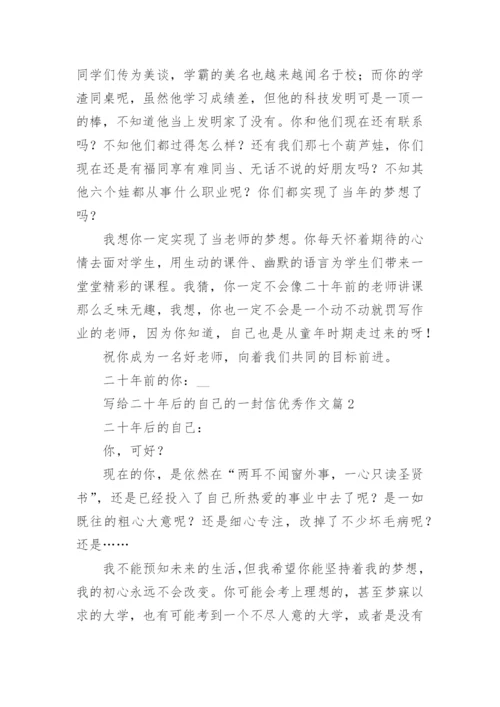 同学们传为美谈，学霸的美名也越来越闻名于校；而你的学渣同桌呢，虽然他学习成绩差，但他的科技发明可是一顶一的棒，不知道他当上发明家了没有。你和他们现在还有联系吗？不知他们都过得怎么样？还有我们那七个葫芦娃，你们现在还是有福同享有难同当、无话不说的好朋友吗？不知其他六个娃都从事什么职业呢？你们都实现了当年的梦想了吗？

我想你一定实现了当老师的梦想。你每天怀着期待的心情去面对学生，用生动的课件、幽默的语言为学生们带来一堂堂精彩的课程。我猜，你一定不会像二十年前的老师讲课那么乏味无趣，我想，你也一定不会是一个动不动就罚写作业的老师，因为你知道，自己也是从童年时期走过来的呀！

祝你成为一名好老师，向着我们共同的目标前进。

二十年前的你：__

写给二十年后的自己的一封信优秀作文篇2

二十年后的自己：

你，可好？

现在的你，是依然在“两耳不闻窗外事，一心只读圣贤书”，还是已经投入了自己所热爱的事业中去了呢？是一如既往的粗心大意呢？还是细心专注，改掉了不少坏毛病呢？还是……

我不能预知未来的生活，但我希望你能坚持着我的梦想，我的初心永远不会改变。你可能会考上理想的，甚至梦寐以求的大学，也有可能考到一个不尽人意的大学，或者是没有